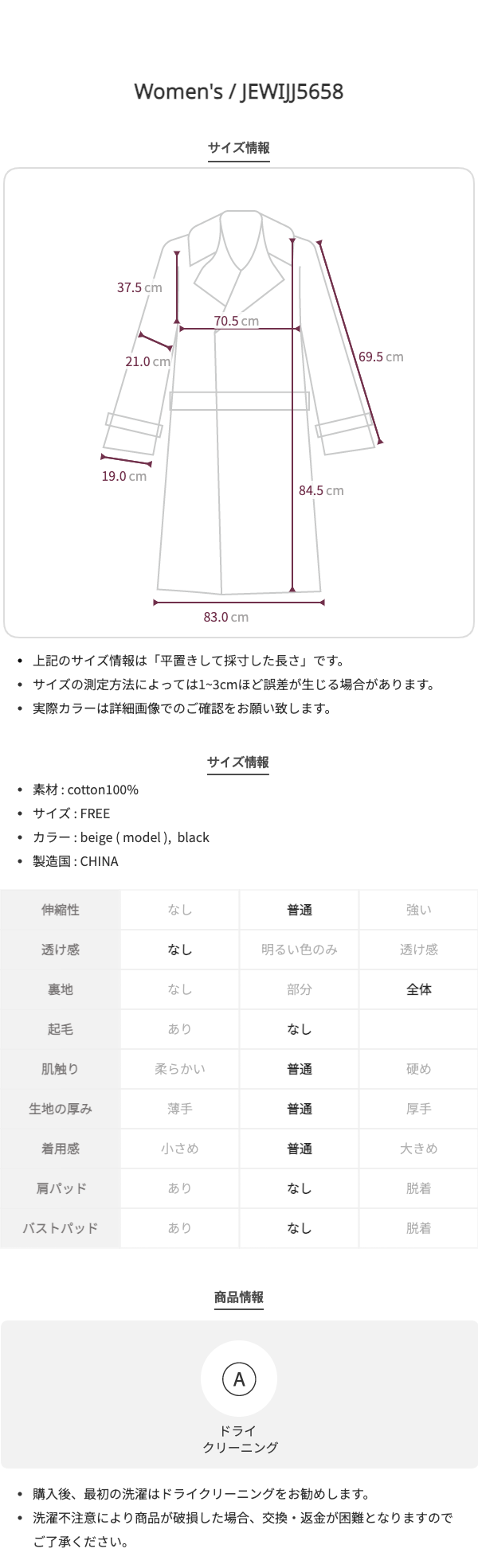 Women's / JEWIJJ5658

サイズ情報

37.5 cm
70.5 cm
21.0 cm
69.5 cm
19.0 cm
84.5 cm
83.0 cm

• 上記のサイズ情報は「平置きして採寸した長さ」です。
• サイズの測定方法によっては1~3cmほど誤差が生じる場合があります。
• 実際カラーは詳細画像でのご確認をお願い致します。

サイズ情報

• 素材 : cotton100%
• サイズ : FREE
• カラー : beige ( model ), black
• 製造国 : CHINA

| 伸縮性 | なし | 普通 | 強い |
|---|---|---|---|
| 透け感 | なし | 明るい色のみ | 透け感 |
| 裏地 | なし | 部分 | 全体 |
| 起毛 | あり | なし | |
| 肌触り | 柔らかい | 普通 | 硬め |
| 生地の厚み | 薄手 | 普通 | 厚手 |
| 着用感 | 小さめ | 普通 | 大きめ |
| 肩パッド | あり | なし | 脱着 |
| バストパッド | あり | なし | 脱着 |

商品情報

A
ドライ
クリーニング

• 購入後、最初の洗濯はドライクリーニングをお勧めします。
• 洗濯不注意により商品が破損した場合、交換・返金が困難となりますのでご了承ください。